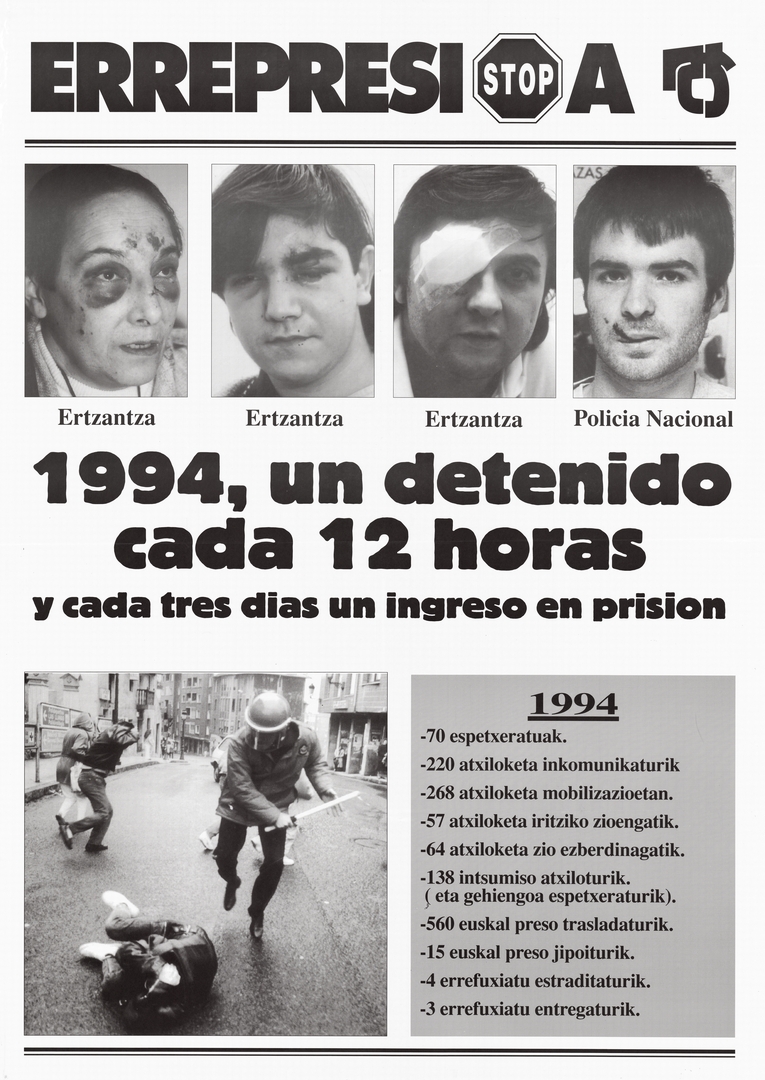 ERREPRESI STOP A

Ertzantza

Ertzantza

Ertzantza

Policia Nacional

1994, un detenido cada 12 horas

y cada tres dias un ingreso en prision

1994

-70 espetxeratuak.
-220 atxiloketa inkomunikaturik
-268 atxiloketa mobilizazioetan.
-57 atxiloketa iritziko zioengatik.
-64 atxiloketa zio ezberdinagatik.
-138 intsumiso atxiloturik. ( eta gehiengoa espetxeraturik).
-560 euskal preso trasladaturik.
-15 euskal preso jipoiturik.
-4 errefuxiatu estraditaturik.
-3 errefuxiatu entregaturik.